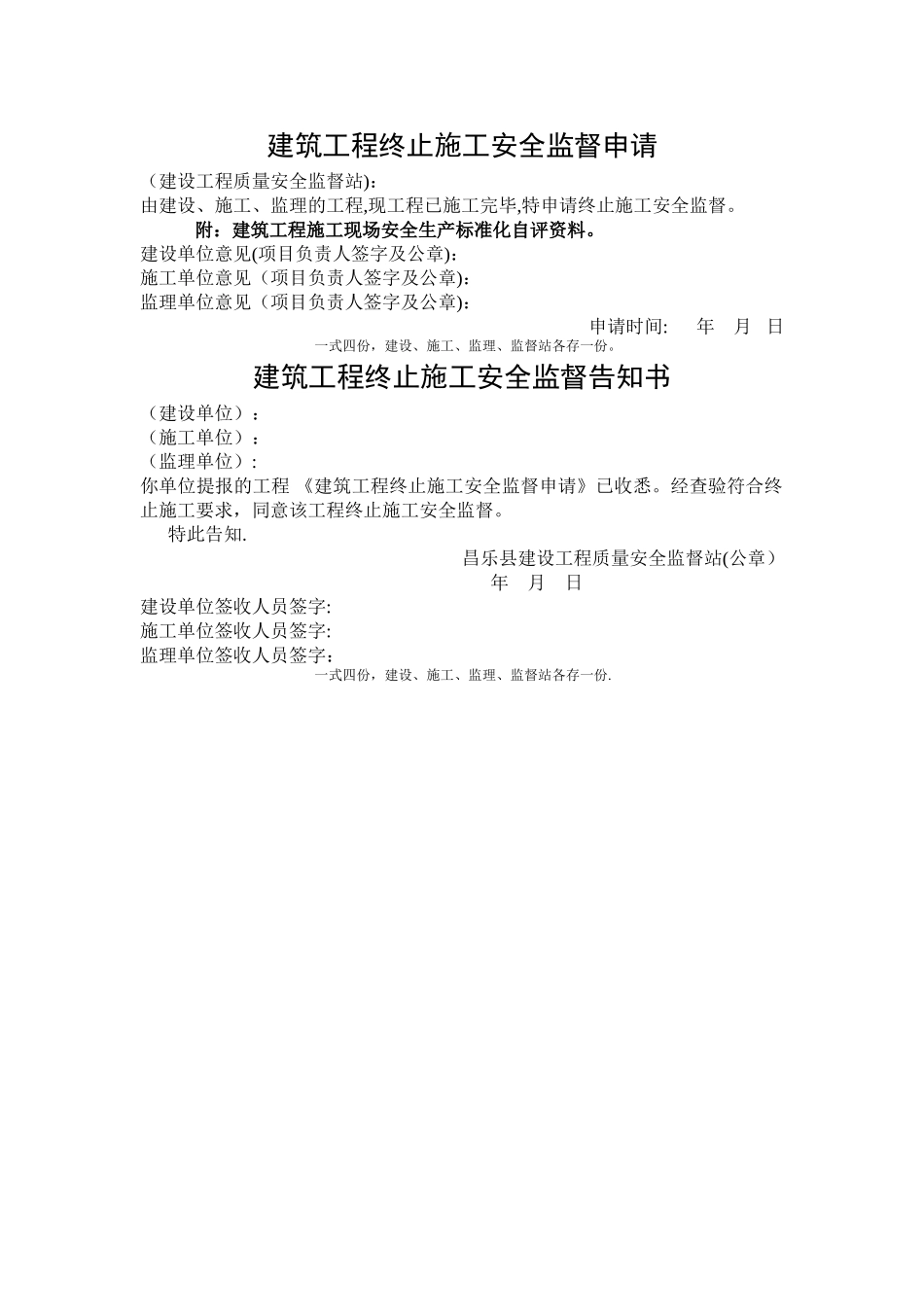 建筑工程终止施工安全监督申请

（建设工程质量安全监督站)：
由建设、施工、监理的工程,现工程已施工完毕,特申请终止施工安全监督。
附：建筑工程施工现场安全生产标准化自评资料。
建设单位意见(项目负责人签字及公章)：
施工单位意见（项目负责人签字及公章)：
监理单位意见（项目负责人签字及公章)：
申请时间: 年 月 日
一式四份，建设、施工、监理、监督站各存一份。

建筑工程终止施工安全监督告知书

（建设单位）：
（施工单位）：
（监理单位）:
你单位提报的工程 《建筑工程终止施工安全监督申请》已收悉。经查验符合终止施工要求，同意该工程终止施工安全监督。
特此告知.
昌乐县建设工程质量安全监督站(公章）
年 月 日
建设单位签收人员签字:
施工单位签收人员签字:
监理单位签收人员签字：
一式四份，建设、施工、监理、监督站各存一份.